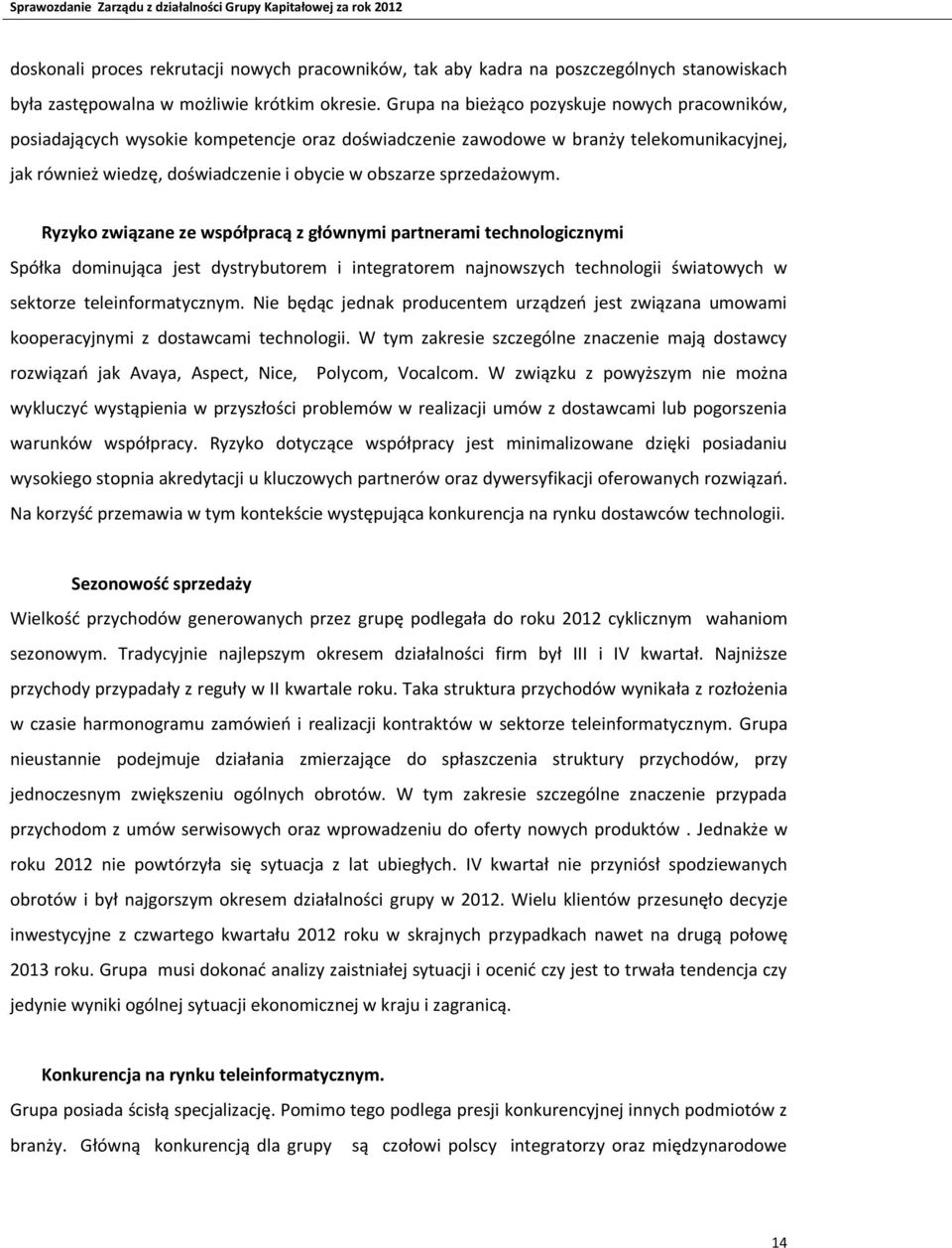 Sprawozdanie Zarządu z działalności Grupy Kapitałowej za rok 2012

doskonali proces rekrutacji nowych pracowników, tak aby kadra na poszczególnych stanowiskach była zastępowalna w możliwie krótkim okresie. Grupa na bieżąco pozyskuje nowych pracowników, posiadających wysokie kompetencje oraz doświadczenie zawodowe w branży telekomunikacyjnej, jak również wiedzę, doświadczenie i obycie w obszarze sprzedażowym.

Ryzyko związane ze współpracą z głównymi partnerami technologicznymi

Spółka dominująca jest dystrybutorem i integratorem najnowszych technologii światowych w sektorze teleinformatycznym. Nie będąc jednak producentem urządzeń jest związana umowami kooperacyjnymi z dostawcami technologii. W tym zakresie szczególne znaczenie mają dostawcy rozwiązań jak Avaya, Aspect, Nice, Polycom, Vocalcom. W związku z powyższym nie można wykluczyć wystąpienia w przyszłości problemów w realizacji umów z dostawcami lub pogorszenia warunków współpracy. Ryzyko dotyczące współpracy jest minimalizowane dzięki posiadaniu wysokiego stopnia akredytacji u kluczowych partnerów oraz dywersyfikacji oferowanych rozwiązań. Na korzyść przemawia w tym kontekście występująca konkurencja na rynku dostawców technologii.

Sezonowość sprzedaży

Wielkość przychodów generowanych przez grupę podlegała do roku 2012 cyklicznym wahaniom sezonowym. Tradycyjnie najlepszym okresem działalności firm był III i IV kwartał. Najniższe przychody przypadały z reguły w II kwartale roku. Taka struktura przychodów wynikała z rozłożenia w czasie harmonogramu zamówień i realizacji kontraktów w sektorze teleinformatycznym. Grupa nieustannie podejmuje działania zmierzające do spłaszczenia struktury przychodów, przy jednoczesnym zwiększeniu ogólnych obrotów. W tym zakresie szczególne znaczenie przypada przychodom z umów serwisowych oraz wprowadzeniu do oferty nowych produktów . Jednakże w roku 2012 nie powtórzyła się sytuacja z lat ubiegłych. IV kwartał nie przyniósł spodziewanych obrotów i był najgorszym okresem działalności grupy w 2012. Wielu klientów przesunęło decyzje inwestycyjne z czwartego kwartału 2012 roku w skrajnych przypadkach nawet na drugą połowę 2013 roku. Grupa musi dokonać analizy zaistniałej sytuacji i ocenić czy jest to trwała tendencja czy jedynie wyniki ogólnej sytuacji ekonomicznej w kraju i zagranicą.

Konkurencja na rynku teleinformatycznym.

Grupa posiada ścisłą specjalizację. Pomimo tego podlega presji konkurencyjnej innych podmiotów z branży. Główną konkurencją dla grupy są czołowi polscy integratorzy oraz międzynarodowe

14